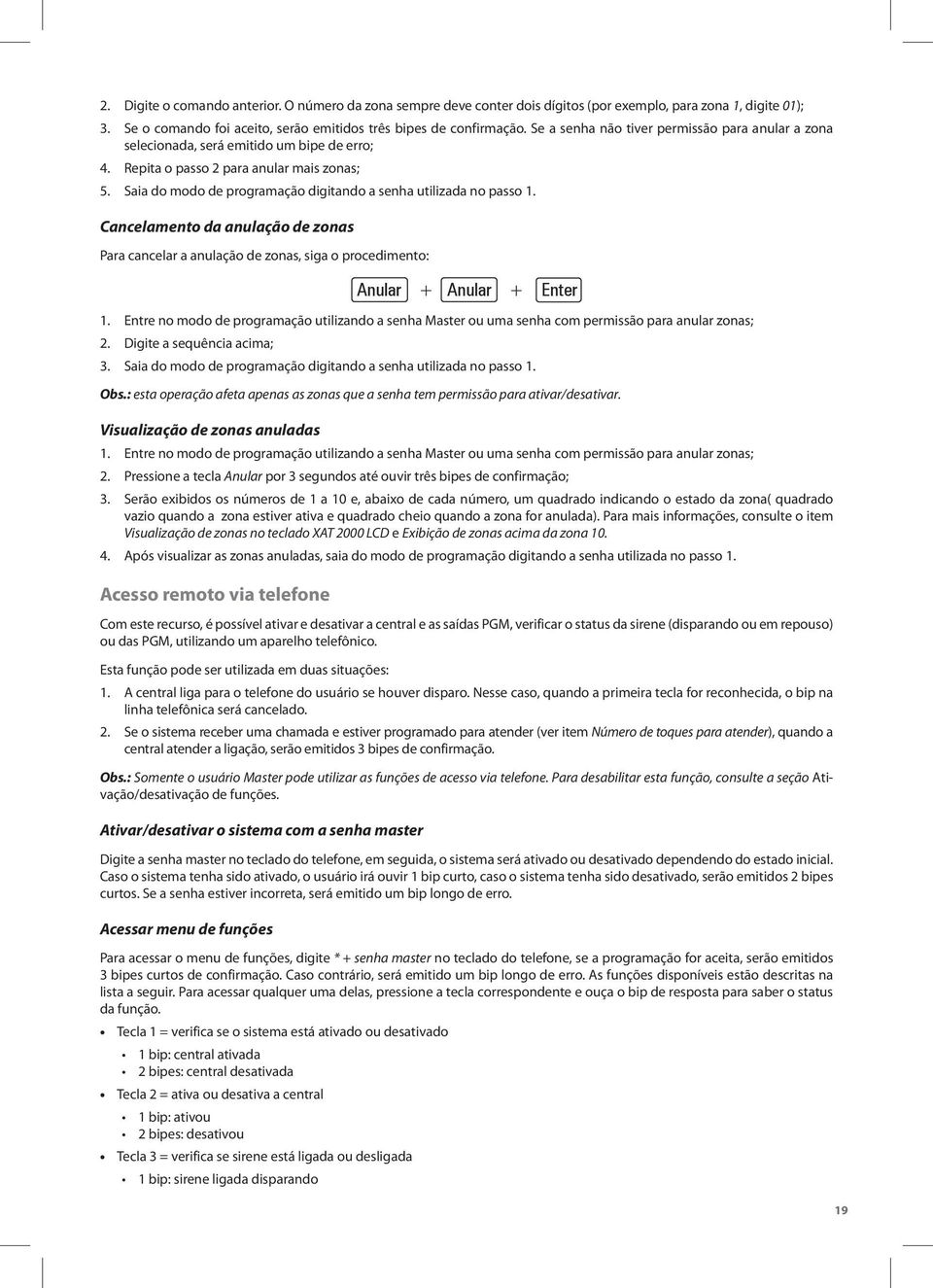 2. Digite o comando anterior. O número da zona sempre deve conter dois dígitos (por exemplo, para zona 1, digite 01);

3. Se o comando foi aceito, serão emitidos três bipes de confirmação. Se a senha não tiver permissão para anular a zona selecionada, será emitido um bipe de erro;

4. Repita o passo 2 para anular mais zonas;

5. Saia do modo de programação digitando a senha utilizada no passo 1.

Cancelamento da anulação de zonas

Para cancelar a anulação de zonas, siga o procedimento:

Anular + Anular + Enter

1. Entre no modo de programação utilizando a senha Master ou uma senha com permissão para anular zonas;

2. Digite a sequência acima;

3. Saia do modo de programação digitando a senha utilizada no passo 1.

Obs.: esta operação afeta apenas as zonas que a senha tem permissão para ativar/desativar.

Visualização de zonas anuladas

1. Entre no modo de programação utilizando a senha Master ou uma senha com permissão para anular zonas;

2. Pressione a tecla Anular por 3 segundos até ouvir três bipes de confirmação;

3. Serão exibidos os números de 1 a 10 e, abaixo de cada número, um quadrado indicando o estado da zona( quadrado vazio quando a zona estiver ativa e quadrado cheio quando a zona for anulada). Para mais informações, consulte o item Visualização de zonas no teclado XAT 2000 LCD e Exibição de zonas acima da zona 10.

4. Após visualizar as zonas anuladas, saia do modo de programação digitando a senha utilizada no passo 1.

Acesso remoto via telefone

Com este recurso, é possível ativar e desativar a central e as saídas PGM, verificar o status da sirene (disparando ou em repouso) ou das PGM, utilizando um aparelho telefônico.

Esta função pode ser utilizada em duas situações:

1. A central liga para o telefone do usuário se houver disparo. Nesse caso, quando a primeira tecla for reconhecida, o bip na linha telefônica será cancelado.

2. Se o sistema receber uma chamada e estiver programado para atender (ver item Número de toques para atender), quando a central atender a ligação, serão emitidos 3 bipes de confirmação.

Obs.: Somente o usuário Master pode utilizar as funções de acesso via telefone. Para desabilitar esta função, consulte a seção Ativação/desativação de funções.

Ativar/desativar o sistema com a senha master

Digite a senha master no teclado do telefone, em seguida, o sistema será ativado ou desativado dependendo do estado inicial. Caso o sistema tenha sido ativado, o usuário irá ouvir 1 bip curto, caso o sistema tenha sido desativado, serão emitidos 2 bipes curtos. Se a senha estiver incorreta, será emitido um bip longo de erro.

Acessar menu de funções

Para acessar o menu de funções, digite * + senha master no teclado do telefone, se a programação for aceita, serão emitidos 3 bipes curtos de confirmação. Caso contrário, será emitido um bip longo de erro. As funções disponíveis estão descritas na lista a seguir. Para acessar qualquer uma delas, pressione a tecla correspondente e ouça o bip de resposta para saber o status da função.

• Tecla 1 = verifica se o sistema está ativado ou desativado
  • 1 bip: central ativada
  • 2 bipes: central desativada
• Tecla 2 = ativa ou desativa a central
  • 1 bip: ativou
  • 2 bipes: desativou
• Tecla 3 = verifica se sirene está ligada ou desligada
  • 1 bip: sirene ligada disparando

19